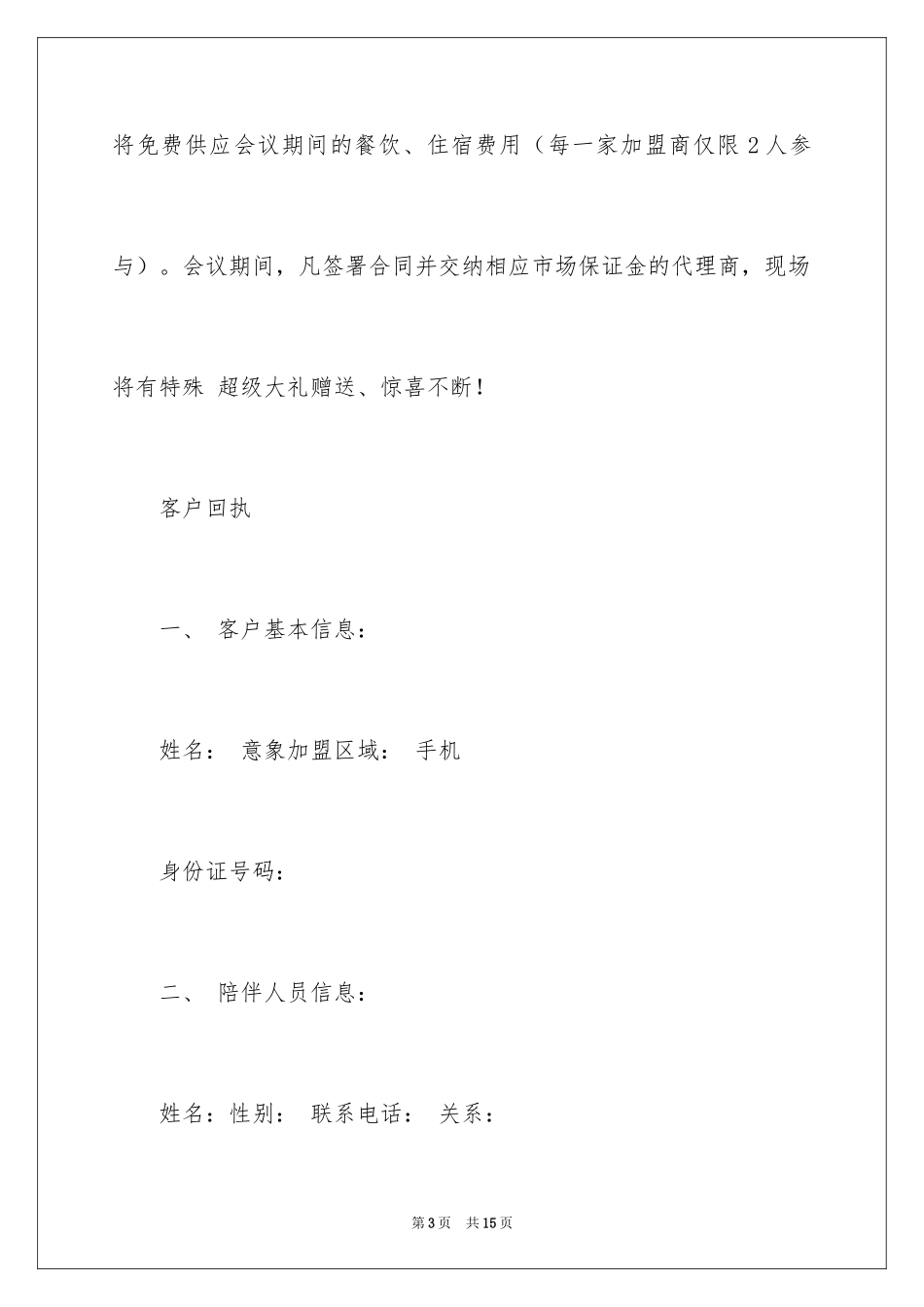 将免费供应会议期间的餐饮、住宿费用（每一家加盟商仅限 2 人参与）。会议期间，凡签署合同并交纳相应市场保证金的代理商，现场将有特殊 超级大礼赠送、惊喜不断！

客户回执

一、 客户基本信息：

姓名： 意象加盟区域： 手机

身份证号码：

二、 陪伴人员信息：

姓名：性别： 联系电话： 关系：

第 3 页 共 15 页